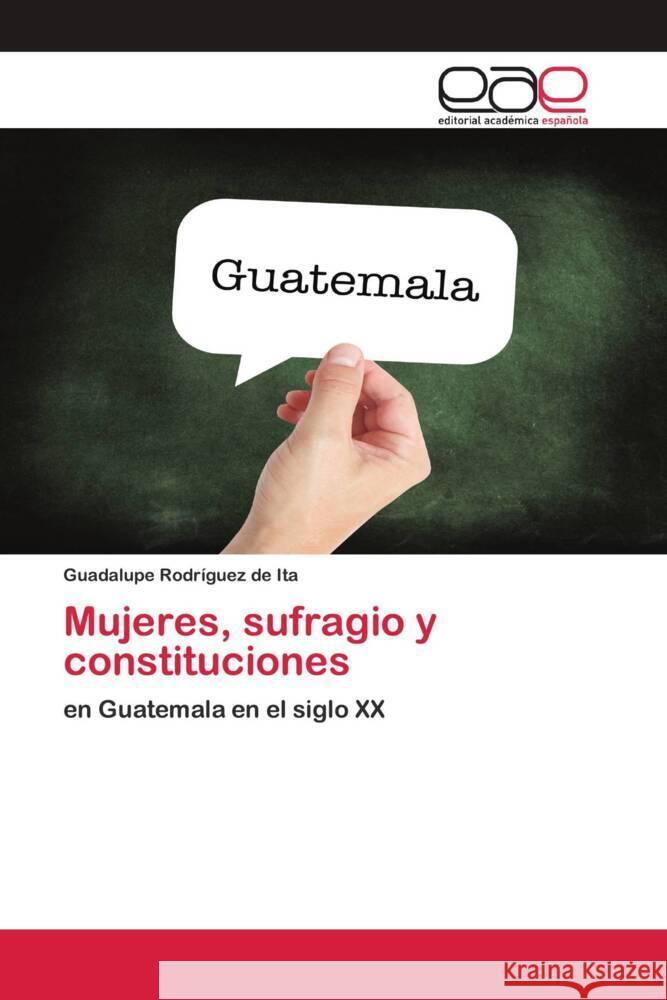 eae
editorial académica española

Guatemala

Guadalupe Rodríguez de Ita

Mujeres, sufragio y constituciones

en Guatemala en el siglo XX